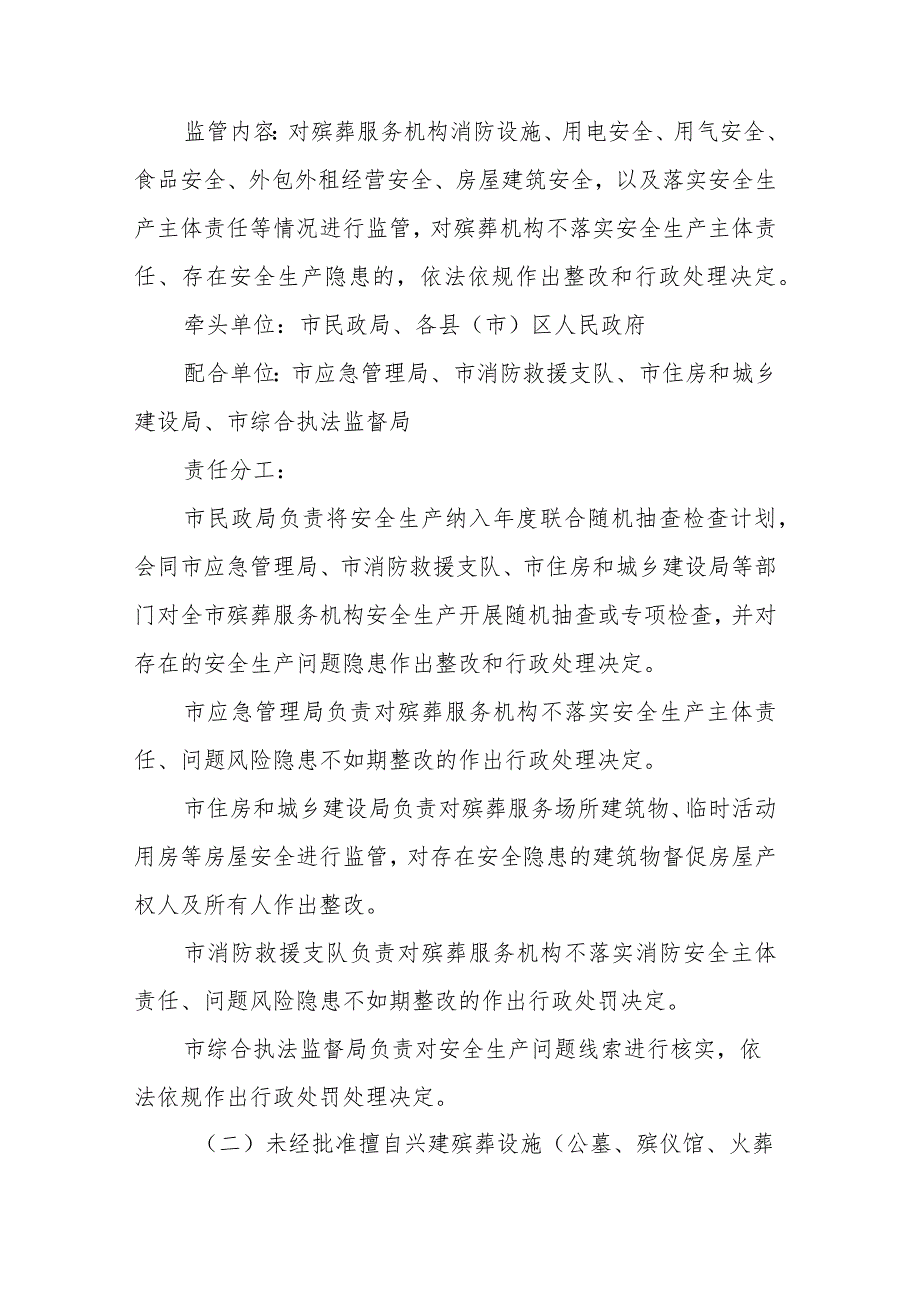 监管内容：对殡葬服务机构消防设施、用电安全、用气安全、食品安全、外包外租经营安全、房屋建筑安全，以及落实安全生产主体责任等情况进行监管，对殡葬机构不落实安全生产主体责任、存在安全生产隐患的，依法依规作出整改和行政处理决定。

牵头单位：市民政局、各县（市）区人民政府

配合单位：市应急管理局、市消防救援支队、市住房和城乡建设局、市综合执法监督局

责任分工：

市民政局负责将安全生产纳入年度联合随机抽查检查计划，会同市应急管理局、市消防救援支队、市住房和城乡建设局等部门对全市殡葬服务机构安全生产开展随机抽查或专项检查，并对存在的安全生产问题隐患作出整改和行政处理决定。

市应急管理局负责对殡葬服务机构不落实安全生产主体责任、问题风险隐患不如期整改的作出行政处理决定。

市住房和城乡建设局负责对殡葬服务场所建筑物、临时活动用房等房屋安全进行监管，对存在安全隐患的建筑物督促房屋产权人及所有人作出整改。

市消防救援支队负责对殡葬服务机构不落实消防安全主体责任、问题风险隐患不如期整改的作出行政处罚决定。

市综合执法监督局负责对安全生产问题线索进行核实，依法依规作出行政处罚处理决定。

（二）未经批准擅自兴建殡葬设施（公墓、殡仪馆、火葬